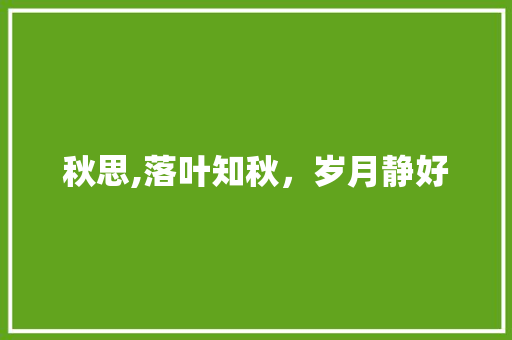 秋思,落叶知秋，岁月静好